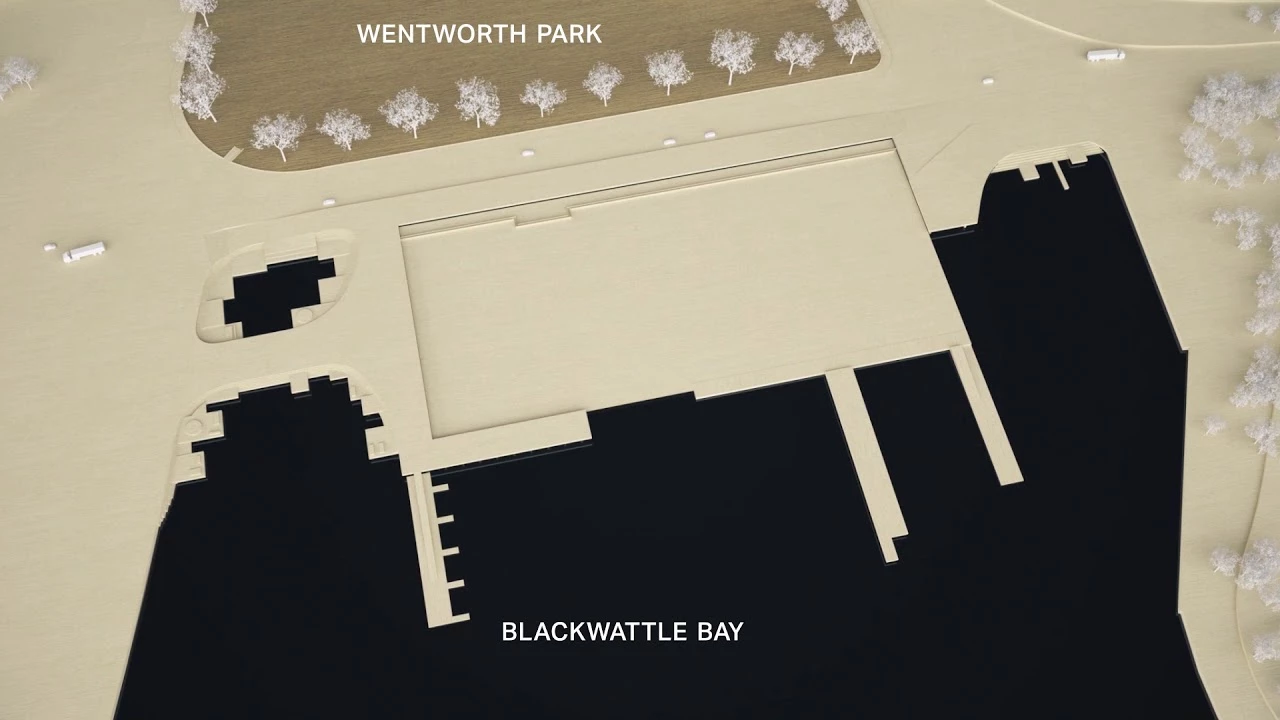 WENTWORTH PARK

BLACKWATTLE BAY